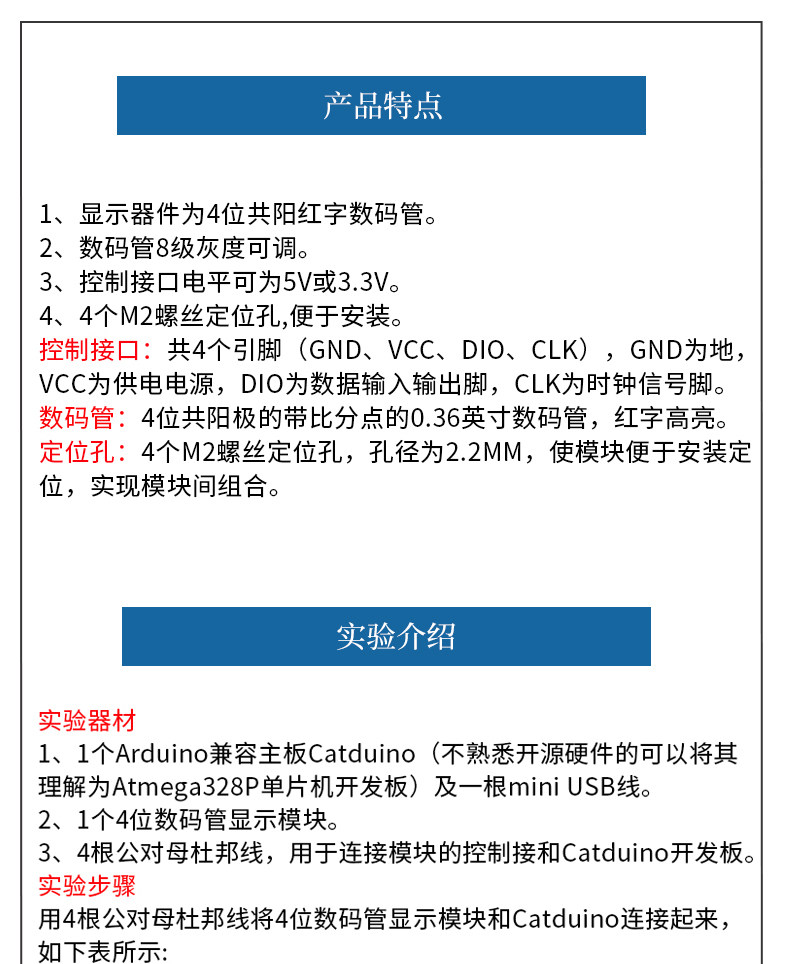 产品特点

1、显示器件为4位共阳红字数码管。
2、数码管8级灰度可调。
3、控制接口电平可为5V或3.3V。
4、4个M2螺丝定位孔,便于安装。
控制接口：共4个引脚（GND、VCC、DIO、CLK），GND为地，VCC为供电电源，DIO为数据输入输出脚，CLK为时钟信号脚。
数码管：4位共阳极的带比分点的0.36英寸数码管，红字高亮。
定位孔：4个M2螺丝定位孔，孔径为2.2MM，使模块便于安装定位，实现模块间组合。

实验介绍

实验器材
1、1个Arduino兼容主板Catduino（不熟悉开源硬件的可以将其理解为Atmega328P单片机开发板）及一根mini USB线。
2、1个4位数码管显示模块。
3、4根公对母杜邦线，用于连接模块的控制接和Catduino开发板。
实验步骤
用4根公对母杜邦线将4位数码管显示模块和Catduino连接起来，如下表所示: